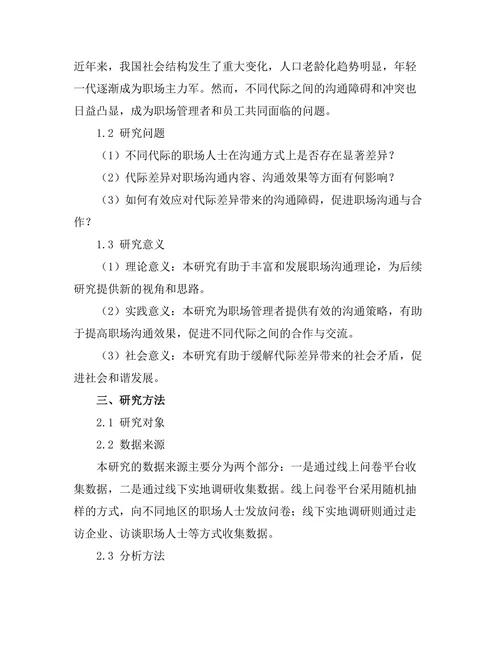 近年来，我国社会结构发生了重大变化，人口老龄化趋势明显，年轻一代逐渐成为职场主力军。然而，不同代际之间的沟通障碍和冲突也日益凸显，成为职场管理者和员工共同面临的问题。

1.2 研究问题

（1）不同代际的职场人士在沟通方式上是否存在显著差异？

（2）代际差异对职场沟通内容、沟通效果等方面有何影响？

（3）如何有效应对代际差异带来的沟通障碍，促进职场沟通与合作？

1.3 研究意义

（1）理论意义：本研究有助于丰富和发展职场沟通理论，为后续研究提供新的视角和思路。

（2）实践意义：本研究为职场管理者提供有效的沟通策略，有助于提高职场沟通效果，促进不同代际之间的合作与交流。

（3）社会意义：本研究有助于缓解代际差异带来的社会矛盾，促进社会和谐发展。

三、研究方法

2.1 研究对象

2.2 数据来源

本研究的数据来源主要分为两个部分：一是通过线上问卷平台收集数据，二是通过线下实地调研收集数据。线上问卷平台采用随机抽样的方式，向不同地区的职场人士发放问卷；线下实地调研则通过走访企业、访谈职场人士等方式收集数据。

2.3 分析方法